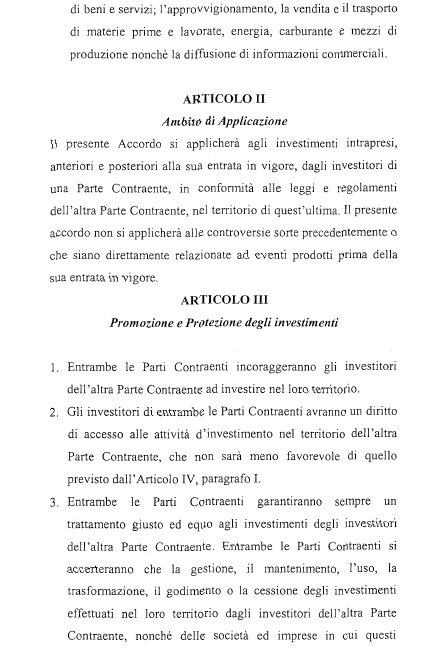 di beni e servizi; l'approvvigionamento, la vendita e il trasporto di materie prime e lavorate, energia, carburante e mezzi di produzione nonchè la diffusione di informazioni commerciali.

ARTICOLO II
Ambito di Applicazione

Il presente Accordo si applicherà agli investimenti intrapresi, anteriori e posteriori alla sua entrata in vigore, dagli investitori di una Parte Contraente, in conformità alle leggi e regolamenti dell'altra Parte Contraente, nel territorio di quest'ultima. Il presente accordo non si applicherà alle controversie sorte precedentemente o che siano direttamente relazionate ad eventi prodotti prima della sua entrata in vigore.

ARTICOLO III
Promozione e Protezione degli investimenti

1. Entrambe le Parti Contraenti incoraggeranno gli investitori dell'altra Parte Contraente ad investire nel loro territorio.
2. Gli investitori di entrambe le Parti Contraenti avranno un diritto di accesso alle attività d'investimento nel territorio dell'altra Parte Contraente, che non sarà meno favorevole di quello previsto dall'Articolo IV, paragrafo I.
3. Entrambe le Parti Contraenti garantiranno sempre un trattamento giusto ed equo agli investimenti degli investitori dell'altra Parte Contraente. Entrambe le Parti Contraenti si accerteranno che la gestione, il mantenimento, l'uso, la trasformazione, il godimento o la cessione degli investimenti effettuati nel loro territorio dagli investitori dell'altra Parte Contraente, nonché delle società ed imprese in cui questi